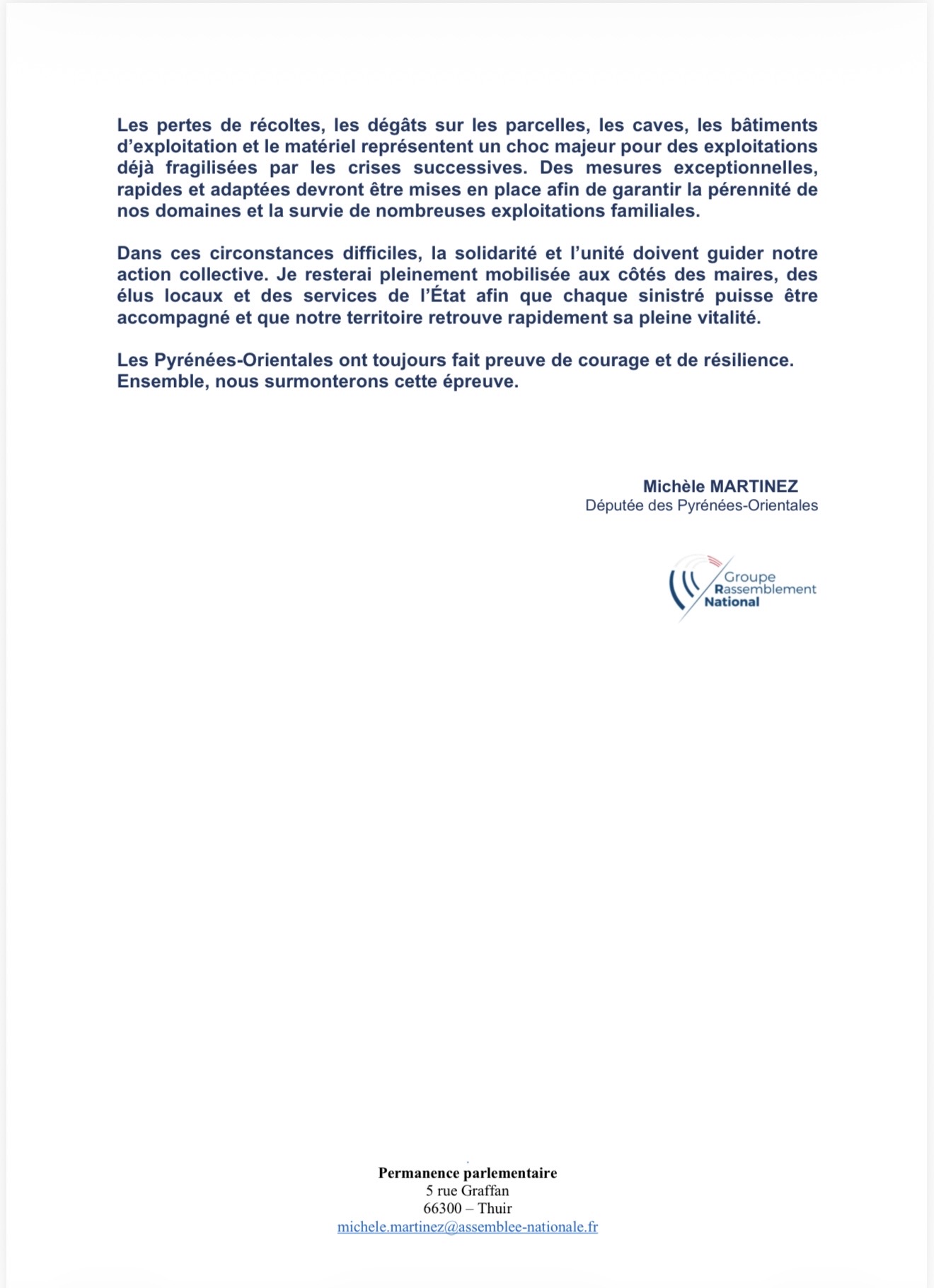 Les pertes de récoltes, les dégâts sur les parcelles, les caves, les bâtiments d'exploitation et le matériel représentent un choc majeur pour des exploitations déjà fragilisées par les crises successives. Des mesures exceptionnelles, rapides et adaptées devront être mises en place afin de garantir la pérennité de nos domaines et la survie de nombreuses exploitations familiales.

Dans ces circonstances difficiles, la solidarité et l'unité doivent guider notre action collective. Je resterai pleinement mobilisée aux côtés des maires, des élus locaux et des services de l'État afin que chaque sinistré puisse être accompagné et que notre territoire retrouve rapidement sa pleine vitalité.

Les Pyrénées-Orientales ont toujours fait preuve de courage et de résilience. Ensemble, nous surmonterons cette épreuve.

Michèle MARTINEZ
Députée des Pyrénées-Orientales

Groupe
Rassemblement
National

Permanence parlementaire
5 rue Graffan
66300 – Thuir
michele.martinez@assemblee-nationale.fr